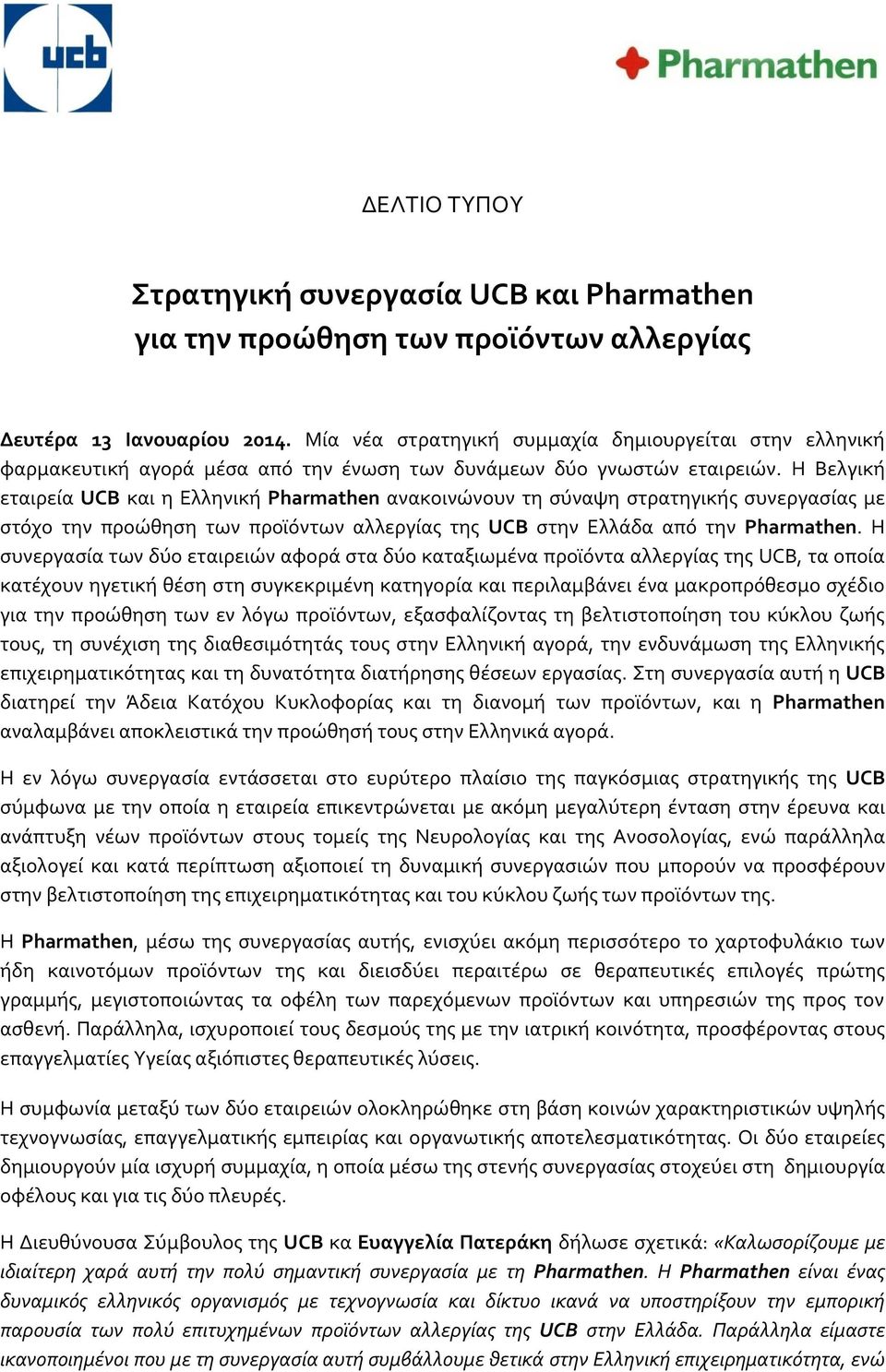 ucb

Pharmathen

ΔΕΛΤΙΟ ΤΥΠΟΥ

Στρατηγική συνεργασία UCB και Pharmathen για την προώθηση των προϊόντων αλλεργίας

Δευτέρα 13 Ιανουαρίου 2014. Μία νέα στρατηγική συμμαχία δημιουργείται στην ελληνική φαρμακευτική αγορά μέσα από την ένωση των δυνάμεων δύο γνωστών εταιρειών. Η Βελγική εταιρεία UCB και η Ελληνική Pharmathen ανακοινώνουν τη σύναψη στρατηγικής συνεργασίας με στόχο την προώθηση των προϊόντων αλλεργίας της UCB στην Ελλάδα από την Pharmathen. Η συνεργασία των δύο εταιρειών αφορά στα δύο καταξιωμένα προϊόντα αλλεργίας της UCB, τα οποία κατέχουν ηγετική θέση στη συγκεκριμένη κατηγορία και περιλαμβάνει ένα μακροπρόθεσμο σχέδιο για την προώθηση των εν λόγω προϊόντων, εξασφαλίζοντας τη βελτιστοποίηση του κύκλου ζωής τους, τη συνέχιση της διαθεσιμότητάς τους στην Ελληνική αγορά, την ενδυνάμωση της Ελληνικής επιχειρηματικότητας και τη δυνατότητα διατήρησης θέσεων εργασίας. Στη συνεργασία αυτή η UCB διατηρεί την Άδεια Κατόχου Κυκλοφορίας και τη διανομή των προϊόντων, και η Pharmathen αναλαμβάνει αποκλειστικά την προώθησή τους στην Ελληνικά αγορά.

Η εν λόγω συνεργασία εντάσσεται στο ευρύτερο πλαίσιο της παγκόσμιας στρατηγικής της UCB σύμφωνα με την οποία η εταιρεία επικεντρώνεται με ακόμη μεγαλύτερη ένταση στην έρευνα και ανάπτυξη νέων προϊόντων στους τομείς της Νευρολογίας και της Ανοσολογίας, ενώ παράλληλα αξιολογεί και κατά περίπτωση αξιοποιεί τη δυναμική συνεργασιών που μπορούν να προσφέρουν στην βελτιστοποίηση της επιχειρηματικότητας και του κύκλου ζωής των προϊόντων της.

Η Pharmathen, μέσω της συνεργασίας αυτής, ενισχύει ακόμη περισσότερο το χαρτοφυλάκιο των ήδη καινοτόμων προϊόντων της και διεισδύει περαιτέρω σε θεραπευτικές επιλογές πρώτης γραμμής, μεγιστοποιώντας τα οφέλη των παρεχόμενων προϊόντων και υπηρεσιών της προς τον ασθενή. Παράλληλα, ισχυροποιεί τους δεσμούς της με την ιατρική κοινότητα, προσφέροντας στους επαγγελματίες Υγείας αξιόπιστες θεραπευτικές λύσεις.

Η συμφωνία μεταξύ των δύο εταιρειών ολοκληρώθηκε στη βάση κοινών χαρακτηριστικών υψηλής τεχνογνωσίας, επαγγελματικής εμπειρίας και οργανωτικής αποτελεσματικότητας. Οι δύο εταιρείες δημιουργούν μία ισχυρή συμμαχία, η οποία μέσω της στενής συνεργασίας στοχεύει στη δημιουργία οφέλους και για τις δύο πλευρές.

Η Διευθύνουσα Σύμβουλος της UCB κα Ευαγγελία Πατεράκη δήλωσε σχετικά: «Καλωσορίζουμε με ιδιαίτερη χαρά αυτή την πολύ σημαντική συνεργασία με τη Pharmathen. Η Pharmathen είναι ένας δυναμικός ελληνικός οργανισμός με τεχνογνωσία και δίκτυο ικανά να υποστηρίξουν την εμπορική παρουσία των πολύ επιτυχημένων προϊόντων αλλεργίας της UCB στην Ελλάδα. Παράλληλα είμαστε ικανοποιημένοι που με τη συνεργασία αυτή συμβάλλουμε θετικά στην Ελληνική επιχειρηματικότητα, ενώ